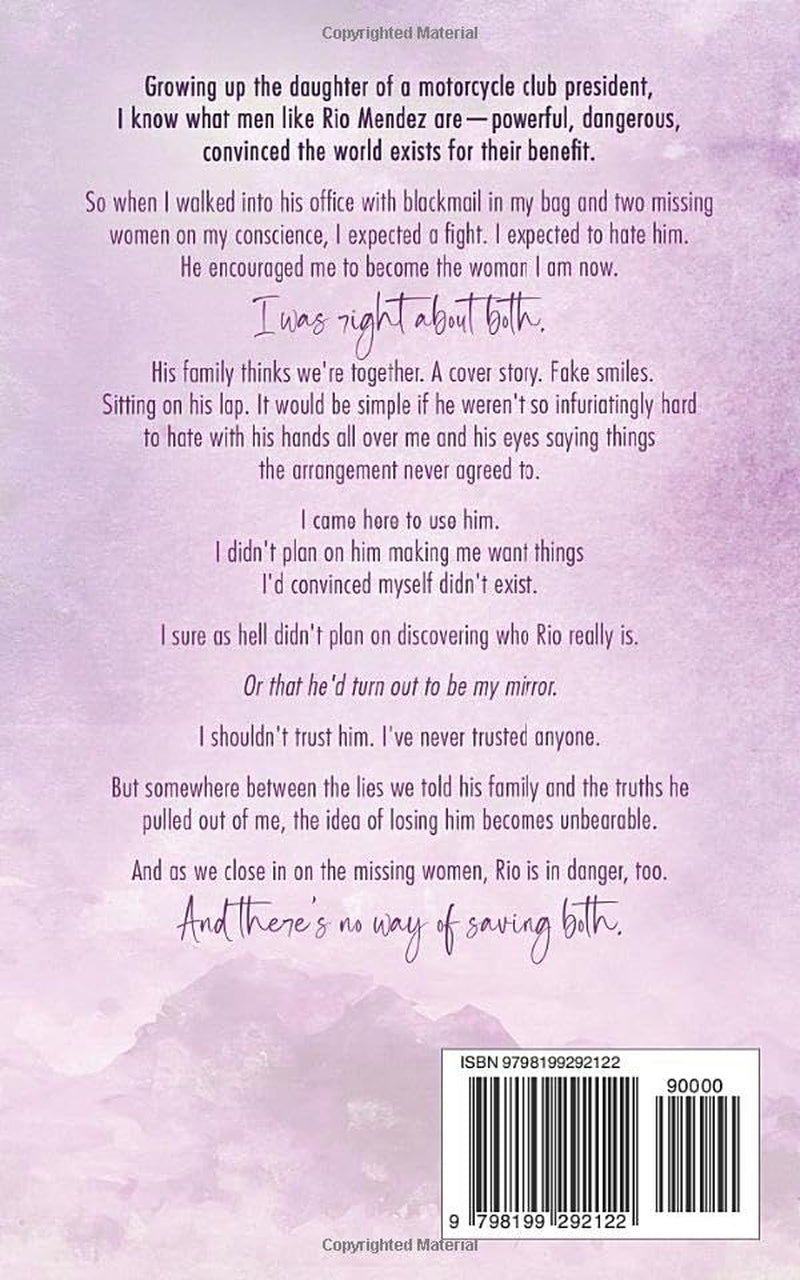 Copyrighted Material

Growing up the daughter of a motorcycle club president, I know what men like Rio Mendez are—powerful, dangerous, convinced the world exists for their benefit.

So when I walked into his office with blackmail in my bag and two missing women on my conscience, I expected a fight. I expected to hate him. He encouraged me to become the woman I am now.

I was right about both.

His family thinks we're together. A cover story. Fake smiles. Sitting on his lap. It would be simple if he weren't so infuriatingly hard to hate with his hands all over me and his eyes saying things the arrangement never agreed to.

I came here to use him.
I didn't plan on him making me want things
I'd convinced myself didn't exist.

I sure as hell didn't plan on discovering who Rio really is.

Or that he'd turn out to be my mirror.

I shouldn't trust him. I've never trusted anyone.

But somewhere between the lies we told his family and the truths he pulled out of me, the idea of losing him becomes unbearable.

And as we close in on the missing women, Rio is in danger, too.

And there's no way of saving both.

ISBN 9798199292122

90000

9 798199 292122

Copyrighted Material